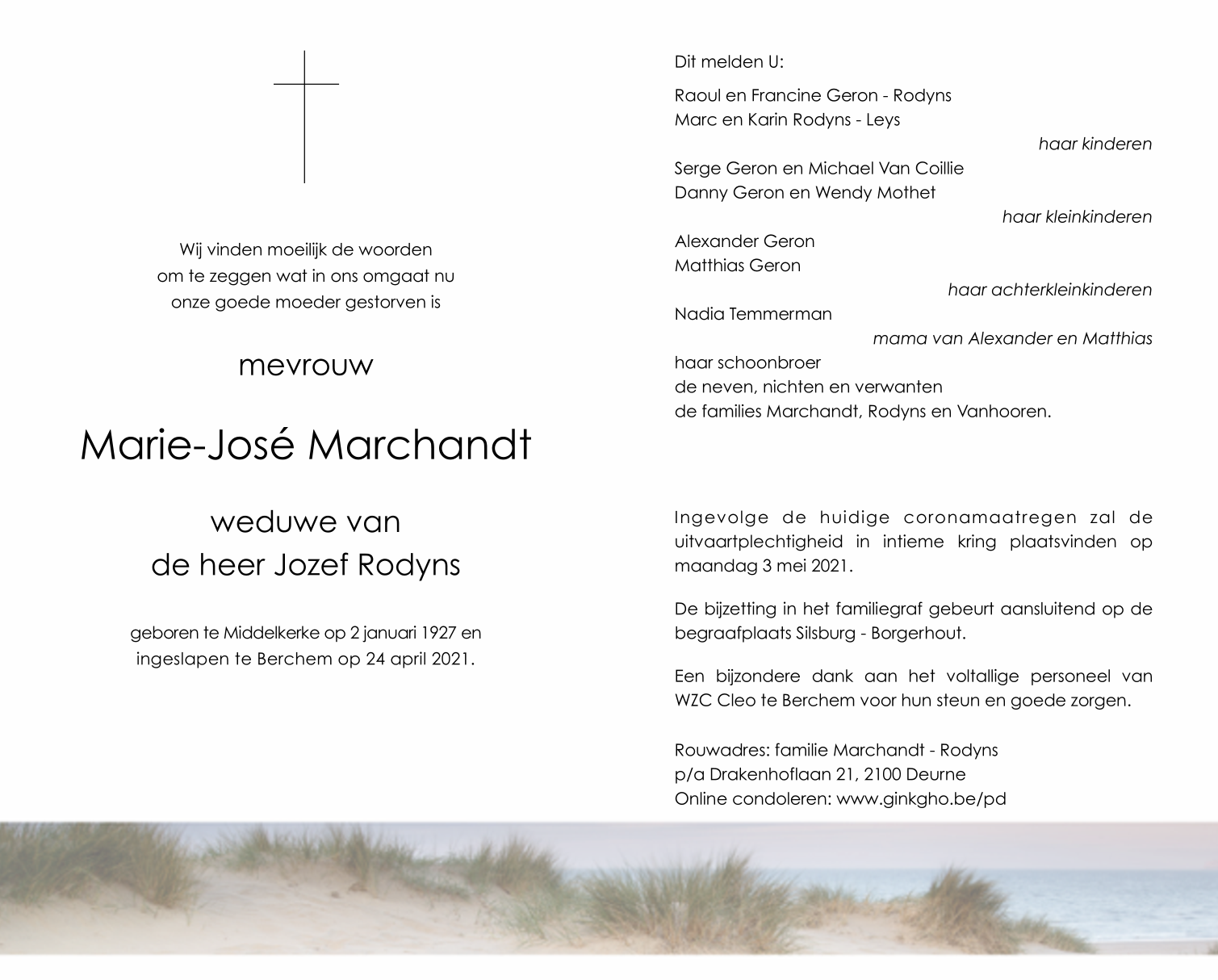 Wij vinden moeilijk de woorden
om te zeggen wat in ons omgaat nu
onze goede moeder gestorven is

mevrouw

Marie-José Marchandt

weduwe van
de heer Jozef Rodyns

geboren te Middelkerke op 2 januari 1927 en
ingeslapen te Berchem op 24 april 2021.

Dit melden U:

Raoul en Francine Geron - Rodyns
Marc en Karin Rodyns - Leys
haar kinderen

Serge Geron en Michael Van Coillie
Danny Geron en Wendy Mothet
haar kleinkinderen

Alexander Geron
Matthias Geron
haar achterkleinkinderen

Nadia Temmerman
mama van Alexander en Matthias

haar schoonbroer
de neven, nichten en verwanten
de families Marchandt, Rodyns en Vanhooren.

Ingevolge de huidige coronamaatregen zal de uitvaartplechtigheid in intieme kring plaatsvinden op maandag 3 mei 2021.

De bijzetting in het familiegraf gebeurt aansluitend op de begraafplaats Silsburg - Borgerhout.

Een bijzondere dank aan het voltallige personeel van WZC Cleo te Berchem voor hun steun en goede zorgen.

Rouwadres: familie Marchandt - Rodyns
p/a Drakenhoflaan 21, 2100 Deurne
Online condoleren: www.ginkgho.be/pd